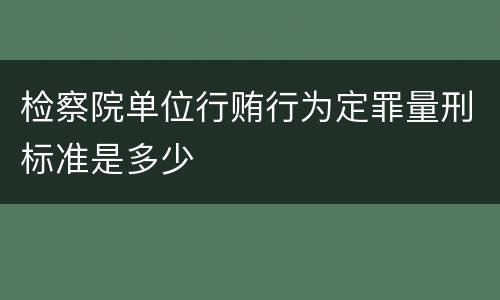 检察院单位行贿行为定罪量刑标准是多少